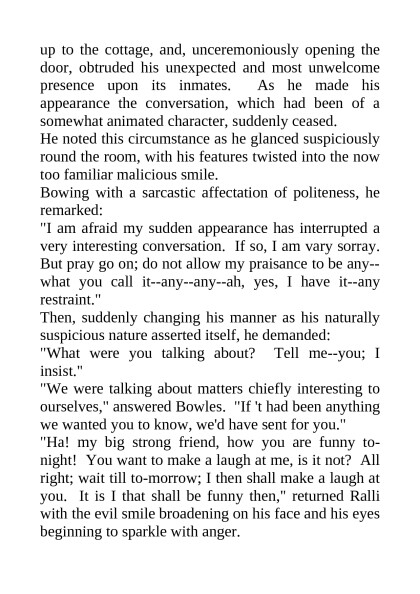 up to the cottage, and, unceremoniously opening the door, obtruded his unexpected and most unwelcome presence upon its inmates. As he made his appearance the conversation, which had been of a somewhat animated character, suddenly ceased.
He noted this circumstance as he glanced suspiciously round the room, with his features twisted into the now too familiar malicious smile.
Bowing with a sarcastic affectation of politeness, he remarked:
"I am afraid my sudden appearance has interrupted a very interesting conversation. If so, I am vary sorray. But pray go on; do not allow my praisance to be any--what you call it--any--any--ah, yes, I have it--any restraint."
Then, suddenly changing his manner as his naturally suspicious nature asserted itself, he demanded:
"What were you talking about? Tell me--you; I insist."
"We were talking about matters chiefly interesting to ourselves," answered Bowles. "If 't had been anything we wanted you to know, we'd have sent for you."
"Ha! my big strong friend, how you are funny to-night! You want to make a laugh at me, is it not? All right; wait till to-morrow; I then shall make a laugh at you. It is I that shall be funny then," returned Ralli with the evil smile broadening on his face and his eyes beginning to sparkle with anger.